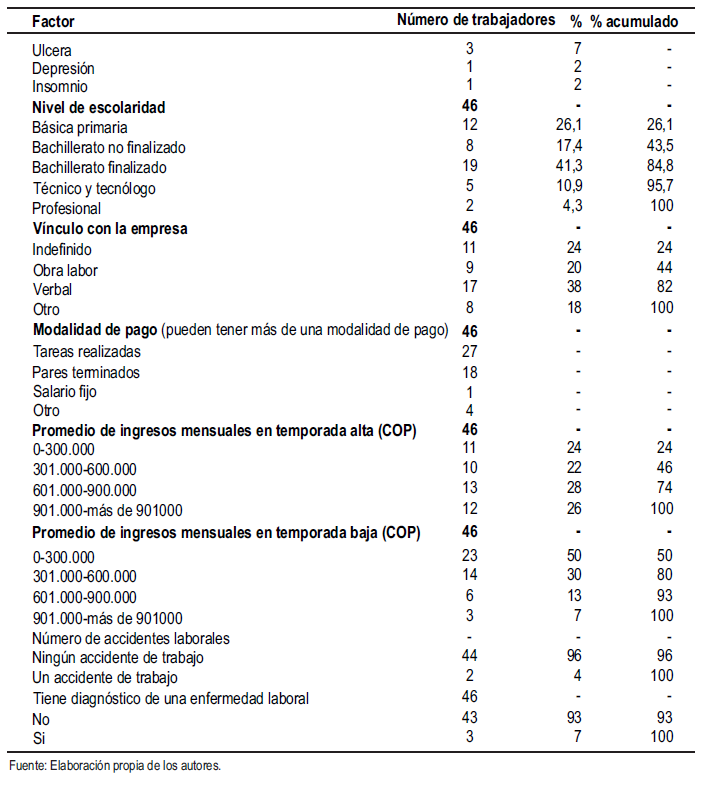 | Factor | Número de trabajadores | % | % acumulado |
|---|---|---|---|
| Ulcera | 3 | 7 | - |
| Depresión | 1 | 2 | - |
| Insomnio | 1 | 2 | - |
| **Nivel de escolaridad** | **46** | **-** | **-** |
| Básica primaria | 12 | 26,1 | 26,1 |
| Bachillerato no finalizado | 8 | 17,4 | 43,5 |
| Bachillerato finalizado | 19 | 41,3 | 84,8 |
| Técnico y tecnólogo | 5 | 10,9 | 95,7 |
| Profesional | 2 | 4,3 | 100 |
| **Vínculo con la empresa** | **46** | **-** | **-** |
| Indefinido | 11 | 24 | 24 |
| Obra labor | 9 | 20 | 44 |
| Verbal | 17 | 38 | 82 |
| Otro | 8 | 18 | 100 |
| **Modalidad de pago** (pueden tener más de una modalidad de pago) | **46** | **-** | **-** |
| Tareas realizadas | 27 | - | - |
| Pares terminados | 18 | - | - |
| Salario fijo | 1 | - | - |
| Otro | 4 | - | - |
| **Promedio de ingresos mensuales en temporada alta (COP)** | **46** | **-** | **-** |
| 0-300.000 | 11 | 24 | 24 |
| 301.000-600.000 | 10 | 22 | 46 |
| 601.000-900.000 | 13 | 28 | 74 |
| 901.000-más de 901000 | 12 | 26 | 100 |
| **Promedio de ingresos mensuales en temporada baja (COP)** | **46** | **-** | **-** |
| 0-300.000 | 23 | 50 | 50 |
| 301.000-600.000 | 14 | 30 | 80 |
| 601.000-900.000 | 6 | 13 | 93 |
| 901.000-más de 901000 | 3 | 7 | 100 |
| Número de accidentes laborales | - | - | - |
| Ningún accidente de trabajo | 44 | 96 | 96 |
| Un accidente de trabajo | 2 | 4 | 100 |
| Tiene diagnóstico de una enfermedad laboral | 46 | - | - |
| No | 43 | 93 | 93 |
| Si | 3 | 7 | 100 |

Fuente: Elaboración propia de los autores.